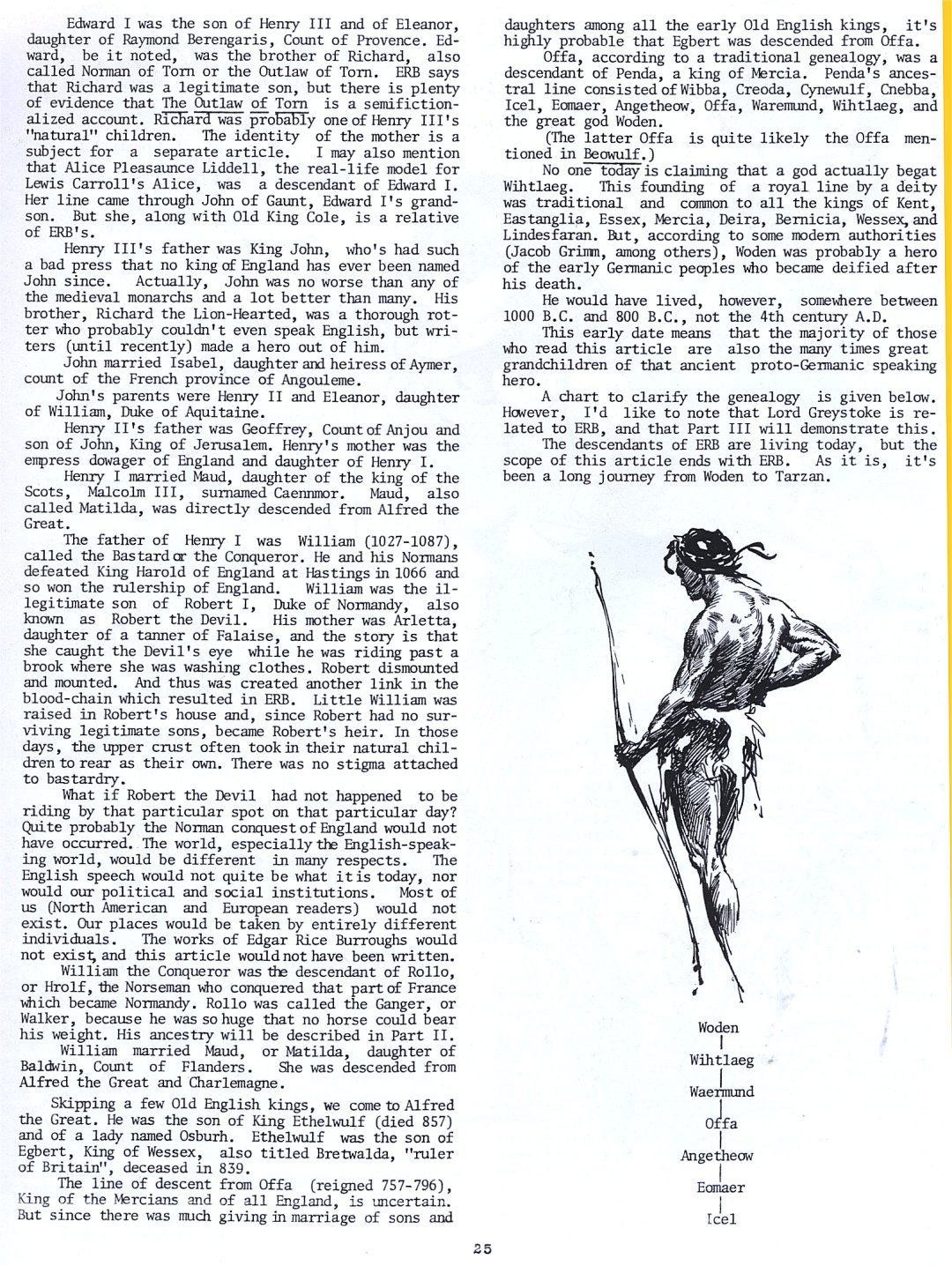 Edward I was the son of Henry III and of Eleanor, daughter of Raymond Berengaris, Count of Provence. Edward, be it noted, was the brother of Richard, also called Norman of Torn or the Outlaw of Torn. ERB says that Richard was a legitimate son, but there is plenty of evidence that The Outlaw of Torn is a semifictionalized account. Richard was probably one of Henry III's "natural" children. The identity of the mother is a subject for a separate article. I may also mention that Alice Pleasaunce Liddell, the real-life model for Lewis Carroll's Alice, was a descendant of Edward I. Her line came through John of Gaunt, Edward I's grandson. But she, along with Old King Cole, is a relative of ERB's.

Henry III's father was King John, who's had such a bad press that no king of England has ever been named John since. Actually, John was no worse than any of the medieval monarchs and a lot better than many. His brother, Richard the Lion-Hearted, was a thorough rotter who probably couldn't even speak English, but writers (until recently) made a hero out of him.

John married Isabel, daughter and heiress of Aymer, count of the French province of Angouleme.

John's parents were Henry II and Eleanor, daughter of William, Duke of Aquitaine.

Henry II's father was Geoffrey, Count of Anjou and son of John, King of Jerusalem. Henry's mother was the empress dowager of England and daughter of Henry I.

Henry I married Maud, daughter of the king of the Scots, Malcolm III, surnamed Caennmor. Maud, also called Matilda, was directly descended from Alfred the Great.

The father of Henry I was William (1027-1087), called the Bastard or the Conqueror. He and his Normans defeated King Harold of England at Hastings in 1066 and so won the rulership of England. William was the illegitimate son of Robert I, Duke of Normandy, also known as Robert the Devil. His mother was Arletta, daughter of a tanner of Falaise, and the story is that she caught the Devil's eye while he was riding past a brook where she was washing clothes. Robert dismounted and mounted. And thus was created another link in the blood-chain which resulted in ERB. Little William was raised in Robert's house and, since Robert had no surviving legitimate sons, became Robert's heir. In those days, the upper crust often took in their natural children to rear as their own. There was no stigma attached to bastardry.

What if Robert the Devil had not happened to be riding by that particular spot on that particular day? Quite probably the Norman conquest of England would not have occurred. The world, especially the English-speaking world, would be different in many respects. The English speech would not quite be what it is today, nor would our political and social institutions. Most of us (North American and European readers) would not exist. Our places would be taken by entirely different individuals. The works of Edgar Rice Burroughs would not exist, and this article would not have been written.

William the Conqueror was the descendant of Rollo, or Hrolf, the Norseman who conquered that part of France which became Normandy. Rollo was called the Ganger, or Walker, because he was so huge that no horse could bear his weight. His ancestry will be described in Part II.

William married Maud, or Matilda, daughter of Baldwin, Count of Flanders. She was descended from Alfred the Great and Charlemagne.

Skipping a few Old English kings, we come to Alfred the Great. He was the son of King Ethelwulf (died 857) and of a lady named Osburh. Ethelwulf was the son of Egbert, King of Wessex, also titled Bretwalda, "ruler of Britain", deceased in 839.

The line of descent from Offa (reigned 757-796), King of the Mercians and of all England, is uncertain. But since there was much giving in marriage of sons and daughters among all the early Old English kings, it's highly probable that Egbert was descended from Offa.

Offa, according to a traditional genealogy, was a descendant of Penda, a king of Mercia. Penda's ancestral line consisted of Wibba, Creoda, Cynewulf, Cnebba, Icel, Eomaer, Angetheow, Offa, Waremund, Wihtlaeg, and the great god Woden.

(The latter Offa is quite likely the Offa mentioned in Beowulf.)

No one today is claiming that a god actually begat Wihtlaeg. This founding of a royal line by a deity was traditional and common to all the kings of Kent, Eastanglia, Essex, Mercia, Deira, Bernicia, Wessex, and Lindesfaran. But, according to some modern authorities (Jacob Grimm, among others), Woden was probably a hero of the early Germanic peoples who became deified after his death.

He would have lived, however, somewhere between 1000 B.C. and 800 B.C., not the 4th century A.D.

This early date means that the majority of those who read this article are also the many times great grandchildren of that ancient proto-Germanic speaking hero.

A chart to clarify the genealogy is given below. However, I'd like to note that Lord Greystoke is related to ERB, and that Part III will demonstrate this.

The descendants of ERB are living today, but the scope of this article ends with ERB. As it is, it's been a long journey from Woden to Tarzan.

Woden
Wihtlaeg
Waermund
Offa
Angetheow
Eomaer
Icel

25